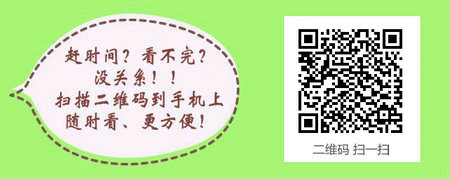 赶时间？看不完？
没关系！！
扫描二维码到手机上
随时看、更方便！

二维码 扫一扫